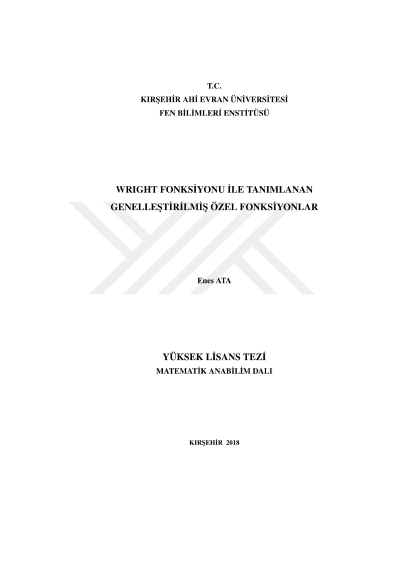 T.C.
KIRŞEHİR AHİ EVRAN ÜNİVERSİTESİ
FEN BİLİMLERİ ENSTİTÜSÜ

WRIGHT FONKSİYONU İLE TANIMLANAN
GENELLEŞTİRİLMİŞ ÖZEL FONKSİYONLAR

Enes ATA

YÜKSEK LİSANS TEZİ
MATEMATİK ANABİLİM DALI

KIRŞEHİR 2018